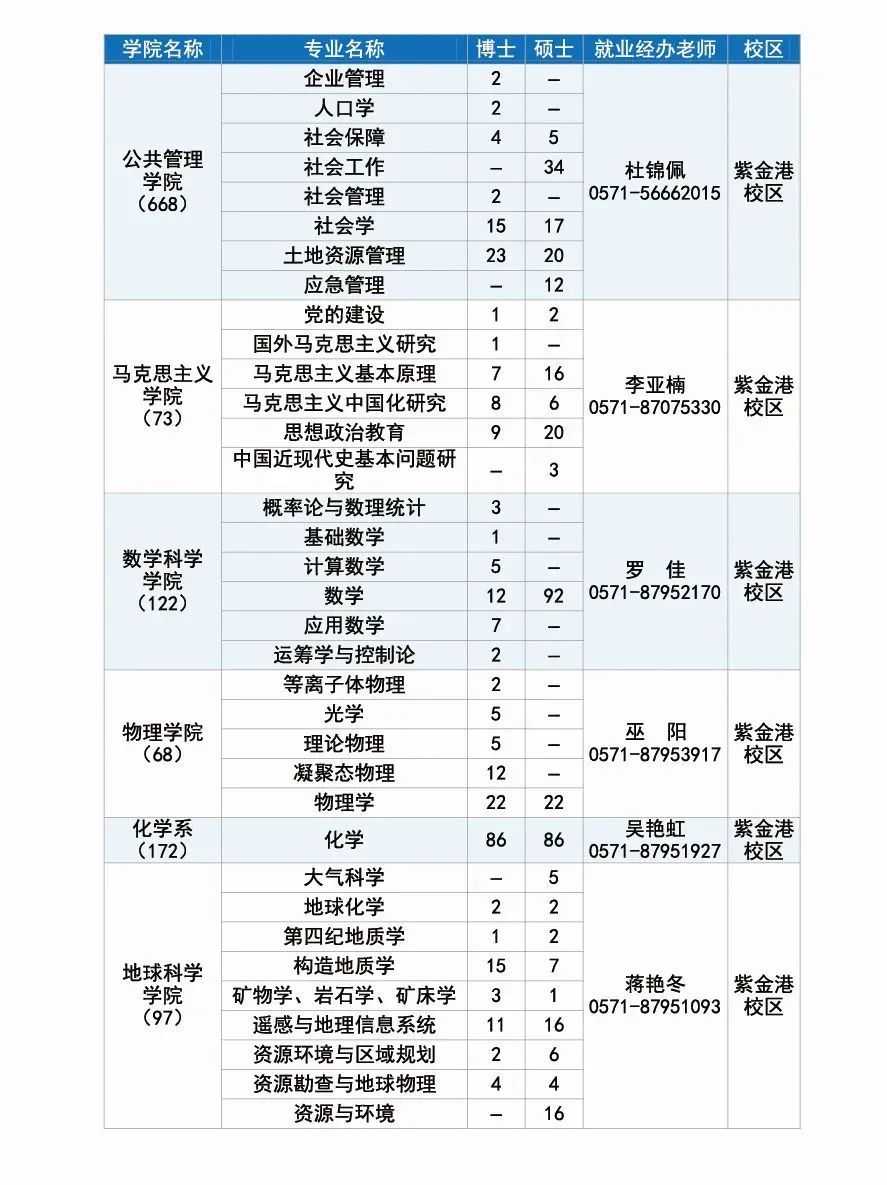 | 学院名称 | 专业名称 | 博士 | 硕士 | 就业经办老师 | 校区 |
|---|---|---|---|---|---|
| 公共管理学院（668） | 企业管理 | 2 | — | 杜锦佩 0571-56662015 | 紫金港校区 |
| | 人口学 | 2 | — | | |
| | 社会保障 | 4 | 5 | | |
| | 社会工作 | — | 34 | | |
| | 社会管理 | 2 | — | | |
| | 社会学 | 15 | 17 | | |
| | 土地资源管理 | 23 | 20 | | |
| | 应急管理 | — | 12 | | |
| 马克思主义学院（73） | 党的建设 | 1 | 2 | 李亚楠 0571-87075330 | 紫金港校区 |
| | 国外马克思主义研究 | 1 | — | | |
| | 马克思主义基本原理 | 7 | 16 | | |
| | 马克思主义中国化研究 | 8 | 6 | | |
| | 思想政治教育 | 9 | 20 | | |
| | 中国近现代史基本问题研究 | — | 3 | | |
| 数学科学学院（122） | 概率论与数理统计 | 3 | — | 罗 佳 0571-87952170 | 紫金港校区 |
| | 基础数学 | 1 | — | | |
| | 计算数学 | 5 | — | | |
| | 数学 | 12 | 92 | | |
| | 应用数学 | 7 | — | | |
| | 运筹学与控制论 | 2 | — | | |
| 物理学院（68） | 等离子体物理 | 2 | — | 巫 阳 0571-87953917 | 紫金港校区 |
| | 光学 | 5 | — | | |
| | 理论物理 | 5 | — | | |
| | 凝聚态物理 | 12 | — | | |
| | 物理学 | 22 | 22 | | |
| 化学系（172） | 化学 | 86 | 86 | 吴艳虹 0571-87951927 | 紫金港校区 |
| 地球科学学院（97） | 大气科学 | — | 5 | 蒋艳冬 0571-87951093 | 紫金港校区 |
| | 地球化学 | 2 | 2 | | |
| | 第四纪地质学 | 1 | 2 | | |
| | 构造地质学 | 15 | 7 | | |
| | 矿物学、岩石学、矿床学 | 3 | 1 | | |
| | 遥感与地理信息系统 | 11 | 16 | | |
| | 资源环境与区域规划 | 2 | 6 | | |
| | 资源勘查与地球物理 | 4 | 4 | | |
| | 资源与环境 | — | 16 | | |